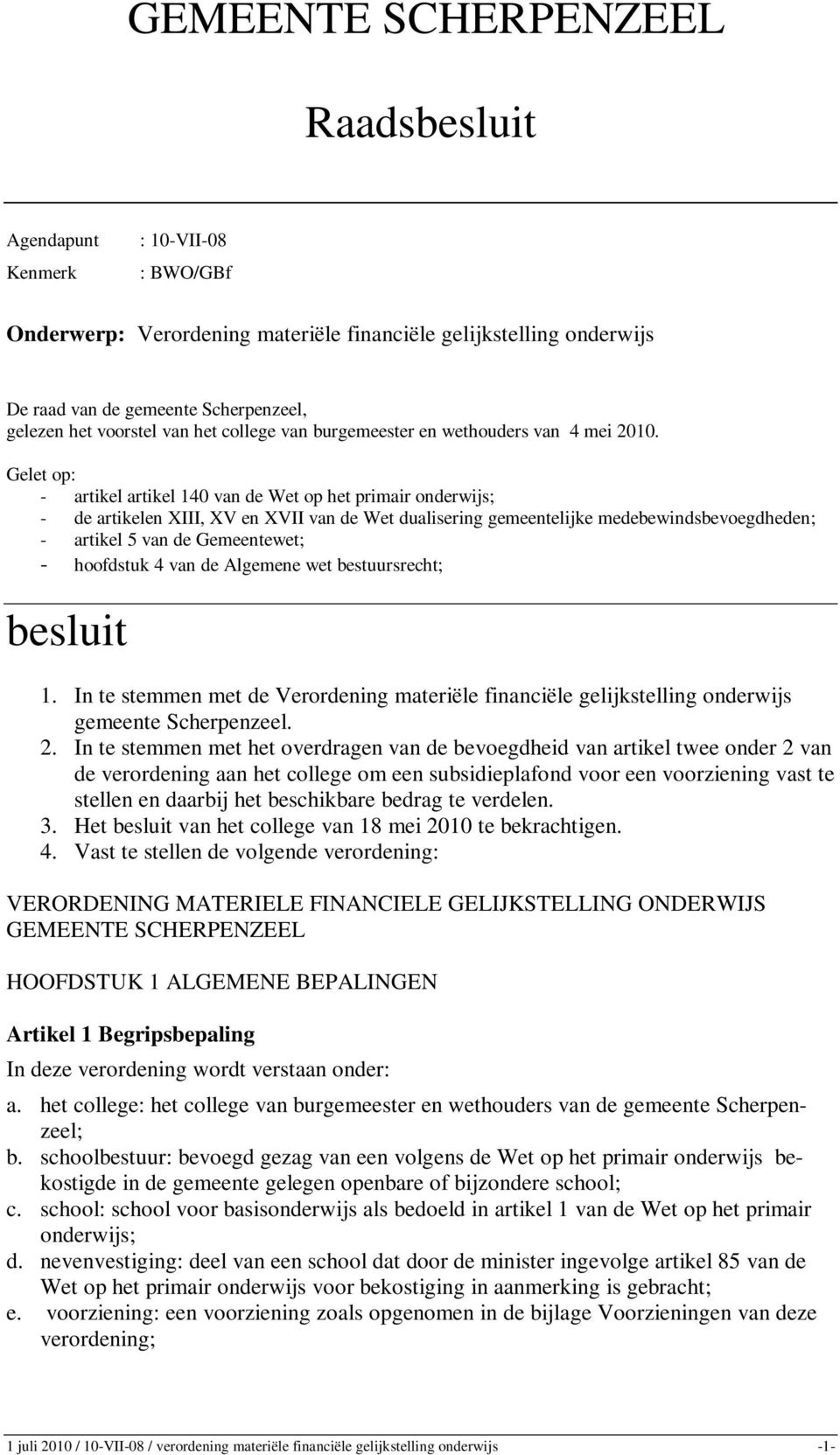 GEMEENTE SCHERPENZEEL

Raadsbesluit

Agendapunt : 10-VII-08
Kenmerk : BWO/GBf

Onderwerp: Verordening materiële financiële gelijkstelling onderwijs

De raad van de gemeente Scherpenzeel,
gelezen het voorstel van het college van burgemeester en wethouders van 4 mei 2010.

Gelet op:
- artikel artikel 140 van de Wet op het primair onderwijs;
- de artikelen XIII, XV en XVII van de Wet dualisering gemeentelijke medebewindsbevoegdheden;
- artikel 5 van de Gemeentewet;
- hoofdstuk 4 van de Algemene wet bestuursrecht;

besluit

1. In te stemmen met de Verordening materiële financiële gelijkstelling onderwijs gemeente Scherpenzeel.
2. In te stemmen met het overdragen van de bevoegdheid van artikel twee onder 2 van de verordening aan het college om een subsidieplafond voor een voorziening vast te stellen en daarbij het beschikbare bedrag te verdelen.
3. Het besluit van het college van 18 mei 2010 te bekrachtigen.
4. Vast te stellen de volgende verordening:

VERORDENING MATERIELE FINANCIELE GELIJKSTELLING ONDERWIJS GEMEENTE SCHERPENZEEL

HOOFDSTUK 1 ALGEMENE BEPALINGEN

Artikel 1 Begripsbepaling
In deze verordening wordt verstaan onder:
a. het college: het college van burgemeester en wethouders van de gemeente Scherpenzeel;
b. schoolbestuur: bevoegd gezag van een volgens de Wet op het primair onderwijs bekostigde in de gemeente gelegen openbare of bijzondere school;
c. school: school voor basisonderwijs als bedoeld in artikel 1 van de Wet op het primair onderwijs;
d. nevenvestiging: deel van een school dat door de minister ingevolge artikel 85 van de Wet op het primair onderwijs voor bekostiging in aanmerking is gebracht;
e. voorziening: een voorziening zoals opgenomen in de bijlage Voorzieningen van deze verordening;

1 juli 2010 / 10-VII-08 / verordening materiële financiële gelijkstelling onderwijs -1-